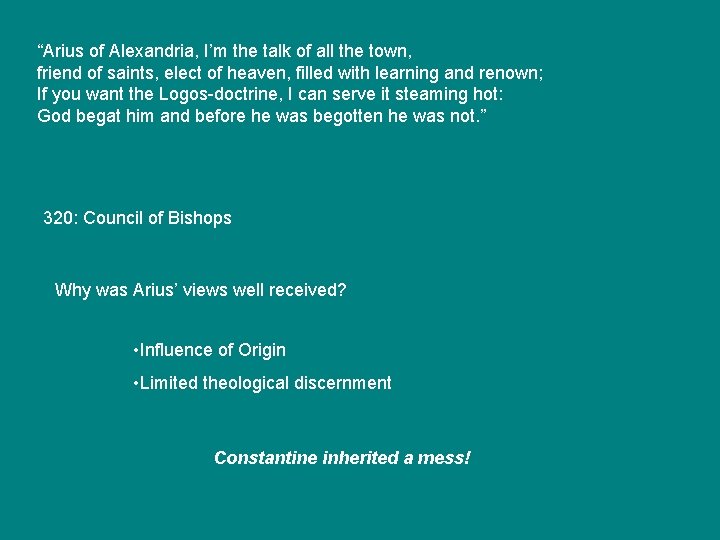 “Arius of Alexandria, I’m the talk of all the town,
friend of saints, elect of heaven, filled with learning and renown;
If you want the Logos-doctrine, I can serve it steaming hot:
God begat him and before he was begotten he was not.”

320: Council of Bishops

Why was Arius’ views well received?

•Influence of Origin

•Limited theological discernment

Constantine inherited a mess!